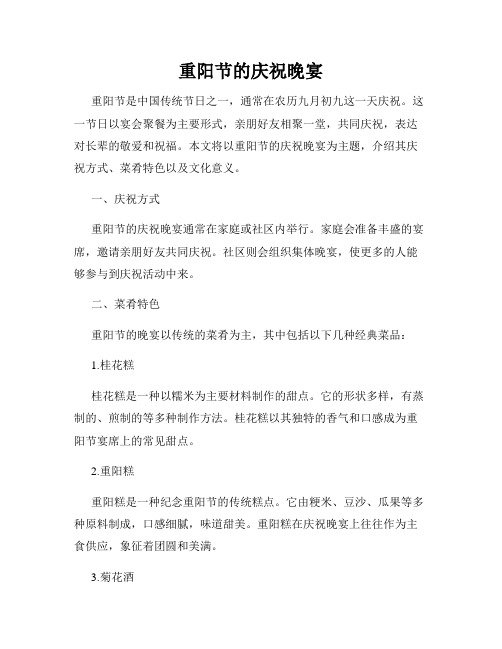 重阳节的庆祝晚宴

重阳节是中国传统节日之一，通常在农历九月初九这一天庆祝。这一节日以宴会聚餐为主要形式，亲朋好友相聚一堂，共同庆祝，表达对长辈的敬爱和祝福。本文将以重阳节的庆祝晚宴为主题，介绍其庆祝方式、菜肴特色以及文化意义。

一、庆祝方式

重阳节的庆祝晚宴通常在家庭或社区内举行。家庭会准备丰盛的宴席，邀请亲朋好友共同庆祝。社区则会组织集体晚宴，使更多的人能够参与到庆祝活动中来。

二、菜肴特色

重阳节的晚宴以传统的菜肴为主，其中包括以下几种经典菜品：

1.桂花糕

桂花糕是一种以糯米为主要材料制作的甜点。它的形状多样，有蒸制的、煎制的等多种制作方法。桂花糕以其独特的香气和口感成为重阳节宴席上的常见甜点。

2.重阳糕

重阳糕是一种纪念重阳节的传统糕点。它由粳米、豆沙、瓜果等多种原料制成，口感细腻，味道甜美。重阳糕在庆祝晚宴上往往作为主食供应，象征着团圆和美满。

3.菊花酒